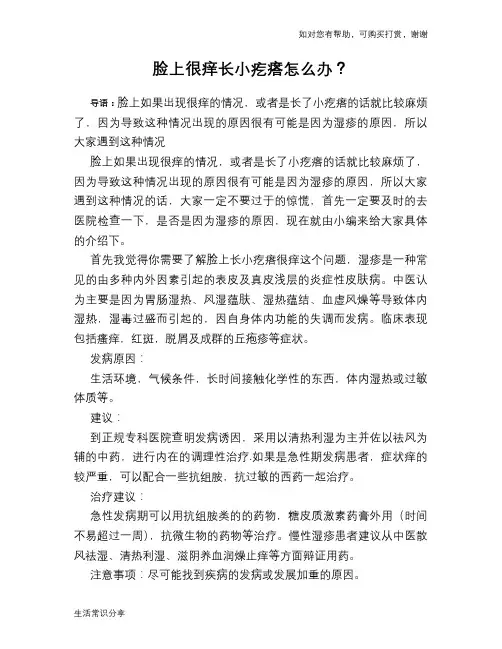 如对您有帮助，可购买打赏，谢谢

脸上很痒长小疙瘩怎么办？

导语：脸上如果出现很痒的情况，或者是长了小疙瘩的话就比较麻烦了，因为导致这种情况出现的原因很有可能是因为湿疹的原因，所以大家遇到这种情况

脸上如果出现很痒的情况，或者是长了小疙瘩的话就比较麻烦了，因为导致这种情况出现的原因很有可能是因为湿疹的原因，所以大家遇到这种情况的话，大家一定不要过于的惊慌，首先一定要及时的去医院检查一下，是否是因为湿疹的原因，现在就由小编来给大家具体的介绍下。

首先我觉得你需要了解脸上长小疙瘩很痒这个问题，湿疹是一种常见的由多种内外因素引起的表皮及真皮浅层的炎症性皮肤病。中医认为主要是因为胃肠湿热、风湿蕴肤、湿热蕴结、血虚风燥等导致体内湿热，湿毒过盛而引起的，因自身体内功能的失调而发病。临床表现包括瘙痒，红斑，脱屑及成群的丘疱疹等症状。

发病原因：

生活环境，气候条件，长时间接触化学性的东西，体内湿热或过敏体质等。

建议：

到正规专科医院查明发病诱因，采用以清热利湿为主并佐以祛风为辅的中药，进行内在的调理性治疗.如果是急性期发病患者，症状痒的较严重，可以配合一些抗组胺，抗过敏的西药一起治疗。

治疗建议：

急性发病期可以用抗组胺类的药物，糖皮质激素药膏外用（时间不易超过一周），抗微生物的药物等治疗。慢性湿疹患者建议从中医散风祛湿、清热利湿、滋阴养血润燥止痒等方面辩证用药。

注意事项：尽可能找到疾病的发病或发展加重的原因。

生活常识分享